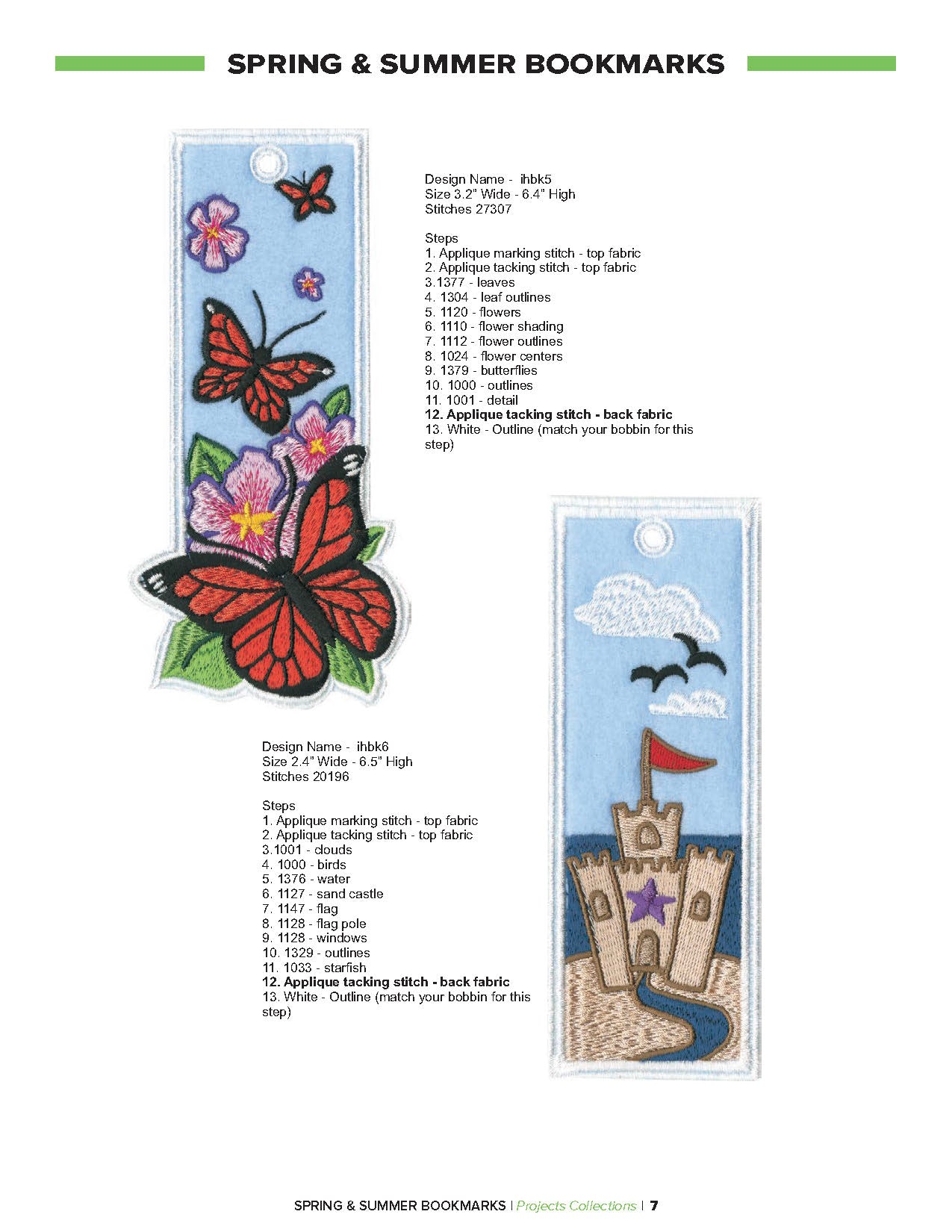 SPRING & SUMMER BOOKMARKS

Design Name - ihbk5
Size 3.2" Wide - 6.4" High
Stitches 27307

Steps
1. Applique marking stitch - top fabric
2. Applique tacking stitch - top fabric
3.1377 - leaves
4. 1304 - leaf outlines
5. 1120 - flowers
6. 1110 - flower shading
7. 1112 - flower outlines
8. 1024 - flower centers
9. 1379 - butterflies
10. 1000 - outlines
11. 1001 - detail
12. Applique tacking stitch - back fabric
13. White - Outline (match your bobbin for this step)

Design Name - ihbk6
Size 2.4" Wide - 6.5" High
Stitches 20196

Steps
1. Applique marking stitch - top fabric
2. Applique tacking stitch - top fabric
3.1001 - clouds
4. 1000 - birds
5. 1376 - water
6. 1127 - sand castle
7. 1147 - flag
8. 1128 - flag pole
9. 1128 - windows
10. 1329 - outlines
11. 1033 - starfish
12. Applique tacking stitch - back fabric
13. White - Outline (match your bobbin for this step)

SPRING & SUMMER BOOKMARKS | Projects Collections | 7